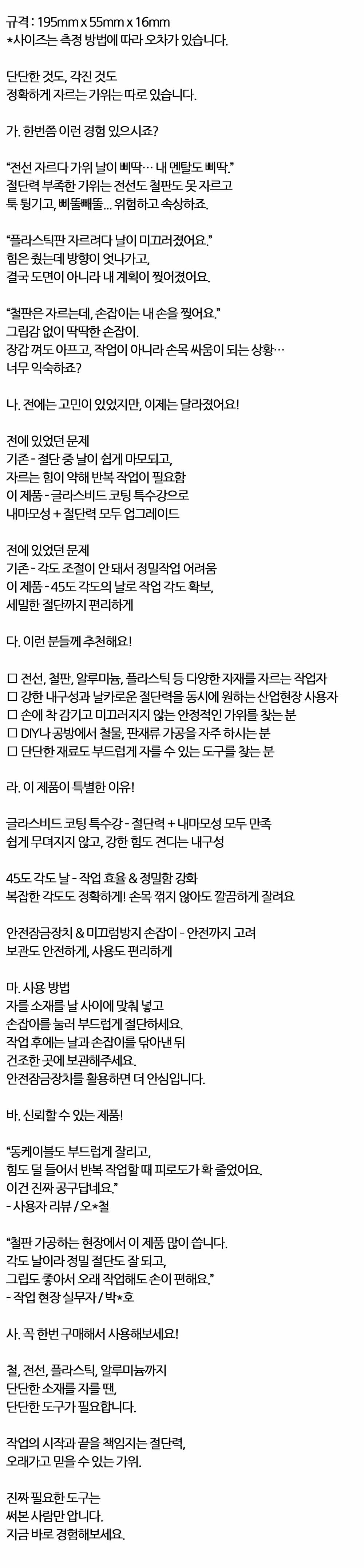 규격 : 195mm x 55mm x 16mm
*사이즈는 측정 방법에 따라 오차가 있습니다.

단단한 것도, 각진 것도
정확하게 자르는 가위는 따로 있습니다.

가. 한번쯤 이런 경험 있으시죠?

“전선 자르다 가위 날이 삐딱… 내 멘탈도 삐딱.”
절단력 부족한 가위는 전선도 철판도 못 자르고
툭 튕기고, 삐뚤빼뚤… 위험하고 속상하죠.

“플라스틱판 자르려다 날이 미끄러졌어요.”
힘은 줬는데 방향이 엇나가고,
결국 도면이 아니라 내 계획이 찢어졌어요.

“철판은 자르는데, 손잡이는 내 손을 찢어요.”
그립감 없이 딱딱한 손잡이.
장갑 껴도 아프고, 작업이 아니라 손목 싸움이 되는 상황…
너무 익숙하죠?

나. 전에는 고민이 있었지만, 이제는 달라졌어요!

전에 있었던 문제
기존 - 절단 중 날이 쉽게 마모되고,
자르는 힘이 약해 반복 작업이 필요함
이 제품 - 글라스비드 코팅 특수강으로
내마모성 + 절단력 모두 업그레이드

전에 있었던 문제
기존 - 각도 조절이 안 돼서 정밀작업 어려움
이 제품 - 45도 각도의 날로 작업 각도 확보,
세밀한 절단까지 편리하게

다. 이런 분들께 추천해요!

☐ 전선, 철판, 알루미늄, 플라스틱 등 다양한 자재를 자르는 작업자
☐ 강한 내구성과 날카로운 절단력을 동시에 원하는 산업현장 사용자
☐ 손에 착 감기고 미끄러지지 않는 안정적인 가위를 찾는 분
☐ DIY나 공방에서 철물, 판재류 가공을 자주 하시는 분
☐ 단단한 재료도 부드럽게 자를 수 있는 도구를 찾는 분

라. 이 제품이 특별한 이유!

글라스비드 코팅 특수강 - 절단력 + 내마모성 모두 만족
쉽게 무뎌지지 않고, 강한 힘도 견디는 내구성

45도 각도 날 - 작업 효율 & 정밀함 강화
복잡한 각도도 정확하게! 손목 꺾지 않아도 깔끔하게 잘려요

안전잠금장치 & 미끄럼방지 손잡이 - 안전까지 고려
보관도 안전하게, 사용도 편리하게

마. 사용 방법
자를 소재를 날 사이에 맞춰 넣고
손잡이를 눌러 부드럽게 절단하세요.
작업 후에는 날과 손잡이를 닦아낸 뒤
건조한 곳에 보관해주세요.
안전잠금장치를 활용하면 더 안심입니다.

바. 신뢰할 수 있는 제품!

“동케이블도 부드럽게 잘리고,
힘도 덜 들어서 반복 작업할 때 피로도가 확 줄었어요.
이건 진짜 공구답네요.”
- 사용자 리뷰 / 오*철

“철판 가공하는 현장에서 이 제품 많이 씁니다.
각도 날이라 정밀 절단도 잘 되고,
그립도 좋아서 오래 작업해도 손이 편해요.”
- 작업 현장 실무자 / 박*호

사. 꼭 한번 구매해서 사용해보세요!

철, 전선, 플라스틱, 알루미늄까지
단단한 소재를 자를 땐,
단단한 도구가 필요합니다.

작업의 시작과 끝을 책임지는 절단력,
오래가고 믿을 수 있는 가위.

진짜 필요한 도구는
써본 사람만 압니다.
지금 바로 경험해보세요.